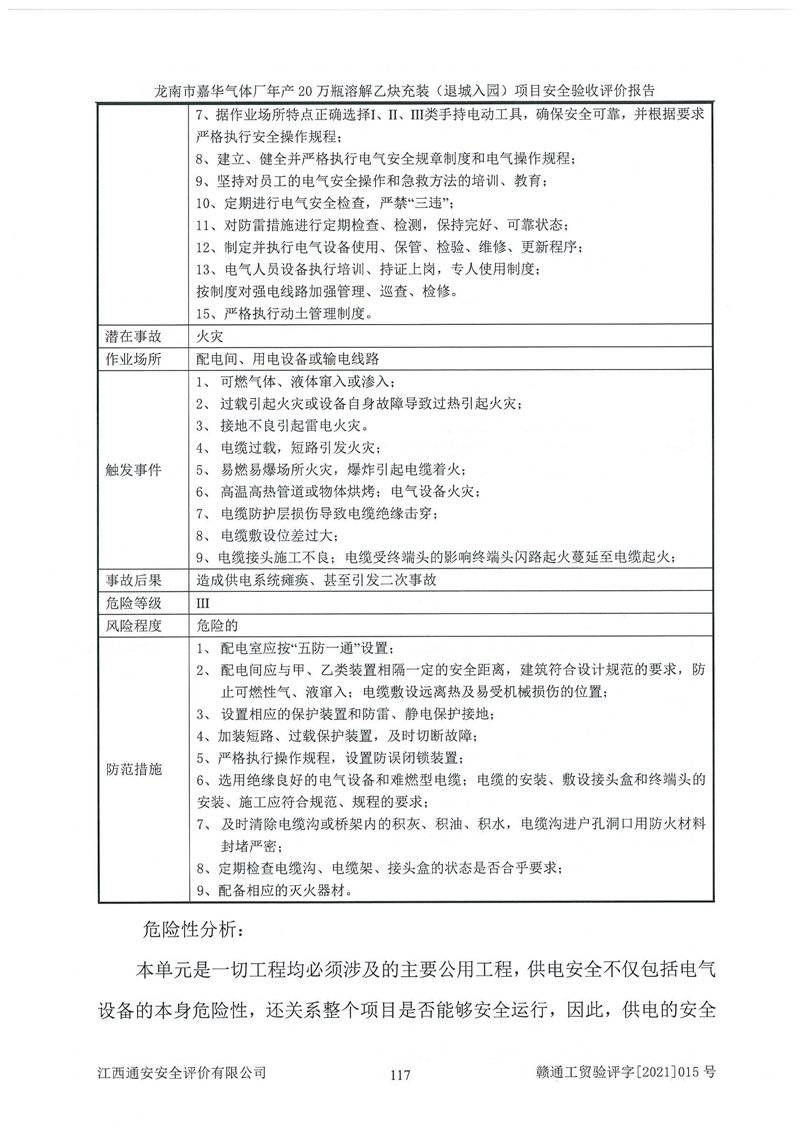 龙南市嘉华气体厂年产20万瓶溶解乙炔充装（退城入园）项目安全验收评价报告

| | 7、据作业场所特点正确选择I、II、III类手持电动工具，确保安全可靠，并根据要求严格执行安全操作规程；<br>8、建立、健全并严格执行电气安全规章制度和电气操作规程；<br>9、坚持对员工的电气安全操作和急救方法的培训、教育；<br>10、定期进行电气安全检查，严禁“三违”；<br>11、对防雷措施进行定期检查、检测，保持完好、可靠状态；<br>12、制定并执行电气设备使用、保管、检验、维修、更新程序；<br>13、电气人员设备执行培训、持证上岗，专人使用制度；<br>按制度对强电线路加强管理、巡查、检修。<br>15、严格执行动土管理制度。 |
|---|---|
| 潜在事故 | 火灾 |
| 作业场所 | 配电间、用电设备或输电线路 |
| 触发事件 | 1、可燃气体、液体窜入或渗入；<br>2、过载引起火灾或设备自身故障导致过热引起火灾；<br>3、接地不良引起雷电火灾。<br>4、电缆过载，短路引发火灾；<br>5、易燃易爆场所火灾，爆炸引起电缆着火；<br>6、高温高热管道或物体烘烤；电气设备火灾；<br>7、电缆防护层损伤导致电缆绝缘击穿；<br>8、电缆敷设位差过大；<br>9、电缆接头施工不良；电缆受终端头的影响终端头闪路起火蔓延至电缆起火； |
| 事故后果 | 造成供电系统瘫痪、甚至引发二次事故 |
| 危险等级 | III |
| 风险程度 | 危险的 |
| 防范措施 | 1、配电室应按“五防一通”设置；<br>2、配电间应与甲、乙类装置相隔一定的安全距离，建筑符合设计规范的要求，防止可燃性气、液窜入；电缆敷设远离热及易受机械损伤的位置；<br>3、设置相应的保护装置和防雷、静电保护接地；<br>4、加装短路、过载保护装置，及时切断故障；<br>5、严格执行操作规程，设置防误闭锁装置；<br>6、选用绝缘良好的电气设备和难燃型电缆；电缆的安装、敷设接头盒和终端头的安装、施工应符合规范、规程的要求；<br>7、及时清除电缆沟或桥架内的积灰、积油、积水，电缆沟进户孔洞口用防火材料封堵严密；<br>8、定期检查电缆沟、电缆架、接头盒的状态是否合乎要求；<br>9、配备相应的灭火器材。 |

危险性分析：

本单元是一切工程均必须涉及的主要公用工程，供电安全不仅包括电气设备的本身危险性，还关系整个项目是否能够安全运行，因此，供电的安全

江西通安安全评价有限公司 117 赣通工贸验评字[2021]015号